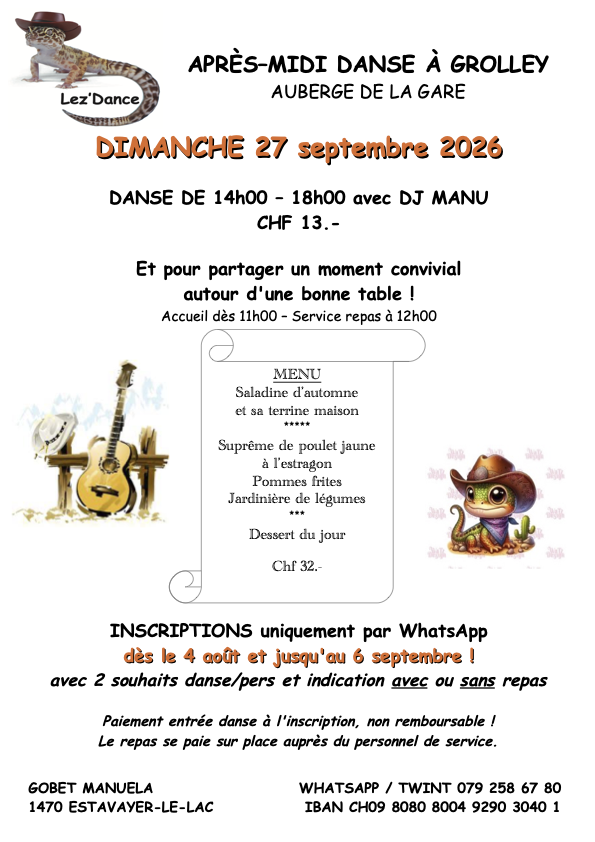 Lez'Dance

APRÈS–MIDI DANSE À GROLLEY
AUBERGE DE LA GARE

DIMANCHE 27 septembre 2026

DANSE DE 14h00 – 18h00 avec DJ MANU
CHF 13.-

Et pour partager un moment convivial autour d'une bonne table !
Accueil dès 11h00 – Service repas à 12h00

MENU
Saladine d'automne
et sa terrine maison
*****
Suprême de poulet jaune
à l'estragon
Pommes frites
Jardinière de légumes
***
Dessert du jour

Chf 32.-

INSCRIPTIONS uniquement par WhatsApp
dès le 4 août et jusqu'au 6 septembre !
avec 2 souhaits danse/pers et indication avec ou sans repas

Paiement entrée danse à l'inscription, non remboursable !
Le repas se paie sur place auprès du personnel de service.

GOBET MANUELA
1470 ESTAVAYER-LE-LAC

WHATSAPP / TWINT 079 258 67 80
IBAN CH09 8080 8004 9290 3040 1